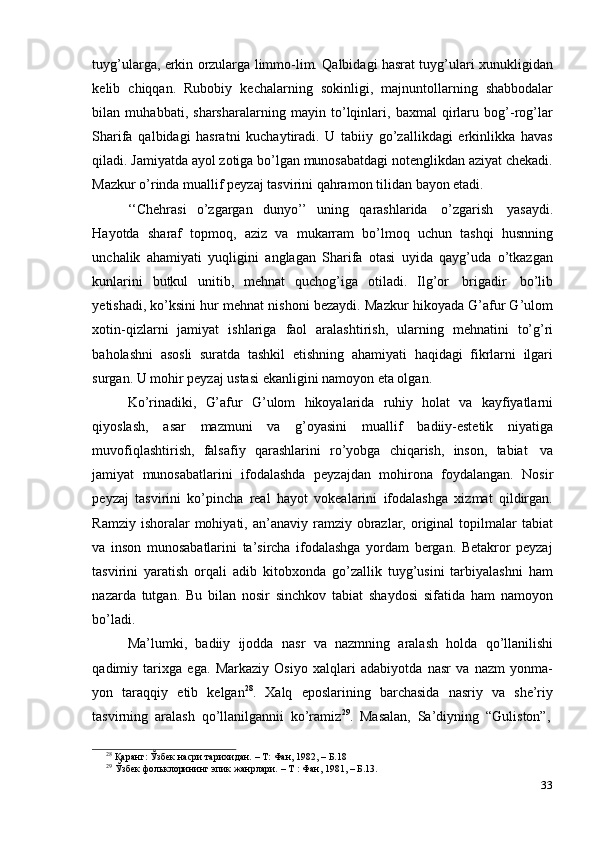 tuyg’ularga, erkin orzularga limmo-lim. Qalbidagi hasrat tuyg’ulari xunukligidan kelib chiqqan. Rubobiy kechalarning sokinligi, majnuntollarning shabbodalar bilan muhabbati, sharsharalarning mayin to’lqinlari, baxmal qirlaru bog’-rog’lar Sharifa qalbidagi hasratni kuchaytiradi. U tabiiy go’zallikdagi erkinlikka havas qiladi. Jamiyatda ayol zotiga bo’lgan munosabatdagi notenglikdan aziyat chekadi. Mazkur o’rinda muallif peyzaj tasvirini qahramon tilidan bayon etadi.

‘‘Chehrasi o’zgargan dunyo’’ uning qarashlarida o’zgarish yasaydi. Hayotda sharaf topmoq, aziz va mukarram bo’lmoq uchun tashqi husnning unchalik ahamiyati yuqligini anglagan Sharifa otasi uyida qayg’uda o’tkazgan kunlarini butkul unitib, mehnat quchog’iga otiladi. Ilg’or brigadir bo’lib yetishadi, ko’ksini hur mehnat nishoni bezaydi. Mazkur hikoyada G’afur G’ulom xotin-qizlarni jamiyat ishlariga faol aralashtirish, ularning mehnatini to’g’ri baholashni asosli suratda tashkil etishning ahamiyati haqidagi fikrlarni ilgari surgan. U mohir peyzaj ustasi ekanligini namoyon eta olgan.

Ko’rinadiki, G’afur G’ulom hikoyalarida ruhiy holat va kayfiyatlarni qiyoslash, asar mazmuni va g’oyasini muallif badiiy-estetik niyatiga muvofiqlashtirish, falsafiy qarashlarini ro’yobga chiqarish, inson, tabiat va jamiyat munosabatlarini ifodalashda peyzajdan mohirona foydalangan. Nosir peyzaj tasvirini ko’pincha real hayot vokealarini ifodalashga xizmat qildirgan. Ramziy ishoralar mohiyati, an’anaviy ramziy obrazlar, original topilmalar tabiat va inson munosabatlarini ta’sircha ifodalashga yordam bergan. Betakror peyzaj tasvirini yaratish orqali adib kitobxonda go’zallik tuyg’usini tarbiyalashni ham nazarda tutgan. Bu bilan nosir sinchkov tabiat shaydosi sifatida ham namoyon bo’ladi.

Ma’lumki, badiiy ijodda nasr va nazmning aralash holda qo’llanilishi qadimiy tarixga ega. Markaziy Osiyo xalqlari adabiyotda nasr va nazm yonma-yon taraqqiy etib kelgan$^{28}$. Xalq eposlarining barchasida nasriy va she’riy tasvirning aralash qo’llanilgannii ko’ramiz$^{29}$. Masalan, Sa’diyning “Guliston”,

$^{28}$ Қаранг: Ўзбек насри тарихидан. – Т: Фан, 1982, – Б.18
$^{29}$ Ўзбек фольклорининг эпик жанрлари. – Т : Фан, 1981, – Б.13.

33